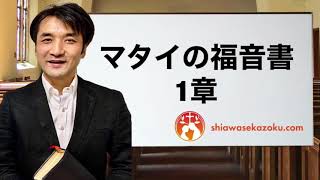 マタイの福音書
1章

shiawasekazoku.com